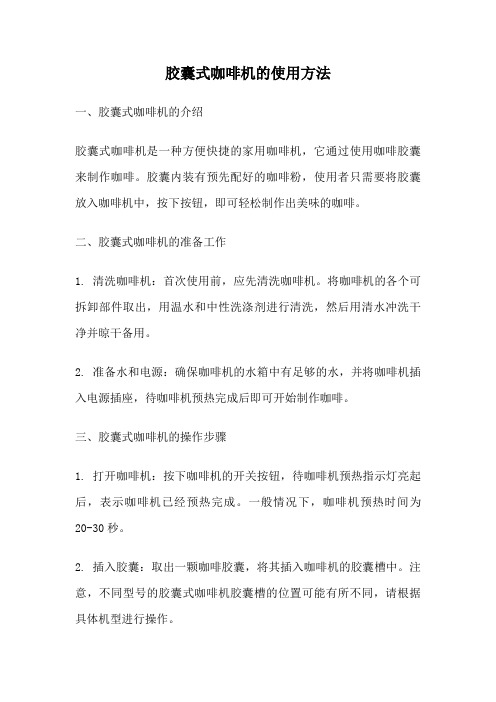 胶囊式咖啡机的使用方法

一、胶囊式咖啡机的介绍

胶囊式咖啡机是一种方便快捷的家用咖啡机，它通过使用咖啡胶囊来制作咖啡。胶囊内装有预先配好的咖啡粉，使用者只需要将胶囊放入咖啡机中，按下按钮，即可轻松制作出美味的咖啡。

二、胶囊式咖啡机的准备工作

1. 清洗咖啡机：首次使用前，应先清洗咖啡机。将咖啡机的各个可拆卸部件取出，用温水和中性洗涤剂进行清洗，然后用清水冲洗干净并晾干备用。

2. 准备水和电源：确保咖啡机的水箱中有足够的水，并将咖啡机插入电源插座，待咖啡机预热完成后即可开始制作咖啡。

三、胶囊式咖啡机的操作步骤

1. 打开咖啡机：按下咖啡机的开关按钮，待咖啡机预热指示灯亮起后，表示咖啡机已经预热完成。一般情况下，咖啡机预热时间为20-30秒。

2. 插入胶囊：取出一颗咖啡胶囊，将其插入咖啡机的胶囊槽中。注意，不同型号的胶囊式咖啡机胶囊槽的位置可能有所不同，请根据具体机型进行操作。